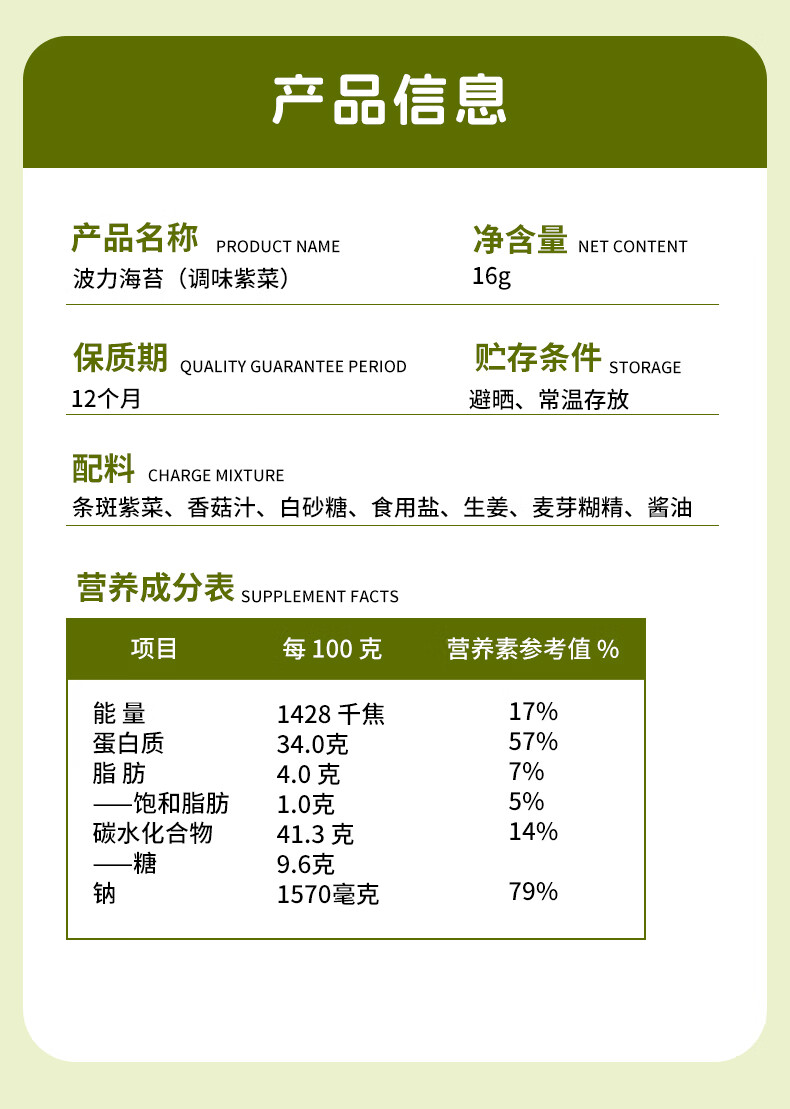 产品信息

产品名称 PRODUCT NAME
波力海苔（调味紫菜）

净含量 NET CONTENT
16g

保质期 QUALITY GUARANTEE PERIOD
12个月

贮存条件 STORAGE
避晒、常温存放

配料 CHARGE MIXTURE
条斑紫菜、香菇汁、白砂糖、食用盐、生姜、麦芽糊精、酱油

营养成分表 SUPPLEMENT FACTS

| 项目 | 每 100 克 | 营养素参考值 % |
|---|---|---|
| 能 量 | 1428 千焦 | 17% |
| 蛋白质 | 34.0克 | 57% |
| 脂 肪 | 4.0 克 | 7% |
| ——饱和脂肪 | 1.0克 | 5% |
| 碳水化合物 | 41.3 克 | 14% |
| ——糖 | 9.6克 | |
| 钠 | 1570毫克 | 79% |